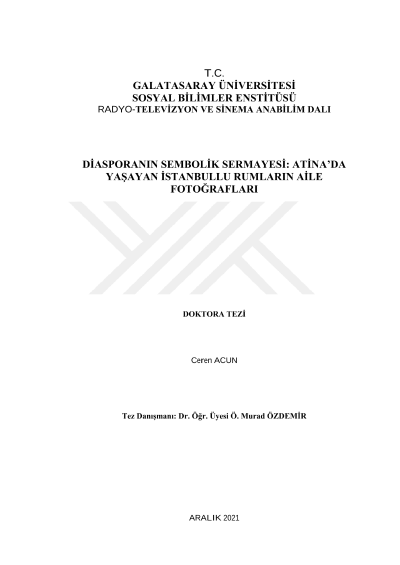 T.C.
GALATASARAY ÜNİVERSİTESİ
SOSYAL BİLİMLER ENSTİTÜSÜ
RADYO-TELEVİZYON VE SİNEMA ANABİLİM DALI

DİASPORANIN SEMBOLİK SERMAYESİ: ATİNA'DA YAŞAYAN İSTANBULLU RUMLARIN AİLE FOTOĞRAFLARI

DOKTORA TEZİ

Ceren ACUN

Tez Danışmanı: Dr. Öğr. Üyesi Ö. Murad ÖZDEMİR

ARALIK 2021